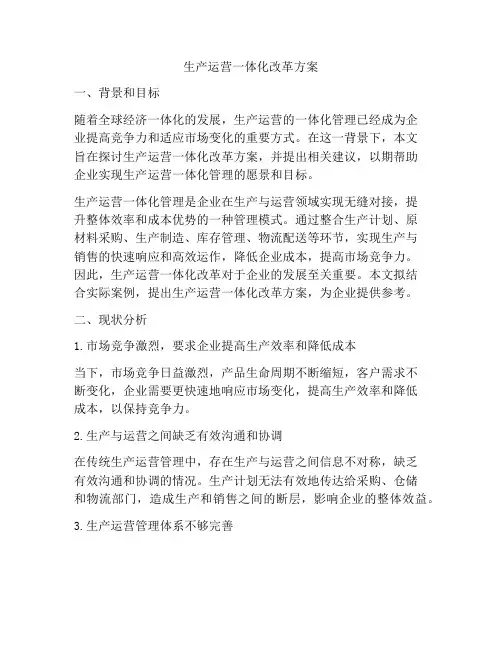 生产运营一体化改革方案

一、背景和目标

随着全球经济一体化的发展，生产运营的一体化管理已经成为企业提高竞争力和适应市场变化的重要方式。在这一背景下，本文旨在探讨生产运营一体化改革方案，并提出相关建议，以期帮助企业实现生产运营一体化管理的愿景和目标。

生产运营一体化管理是企业在生产与运营领域实现无缝对接，提升整体效率和成本优势的一种管理模式。通过整合生产计划、原材料采购、生产制造、库存管理、物流配送等环节，实现生产与销售的快速响应和高效运作，降低企业成本，提高市场竞争力。因此，生产运营一体化改革对于企业的发展至关重要。本文拟结合实际案例，提出生产运营一体化改革方案，为企业提供参考。

二、现状分析

1. 市场竞争激烈，要求企业提高生产效率和降低成本

当下，市场竞争日益激烈，产品生命周期不断缩短，客户需求不断变化，企业需要更快速地响应市场变化，提高生产效率和降低成本，以保持竞争力。

2. 生产与运营之间缺乏有效沟通和协调

在传统生产运营管理中，存在生产与运营之间信息不对称，缺乏有效沟通和协调的情况。生产计划无法有效地传达给采购、仓储和物流部门，造成生产和销售之间的断层，影响企业的整体效益。

3. 生产运营管理体系不够完善